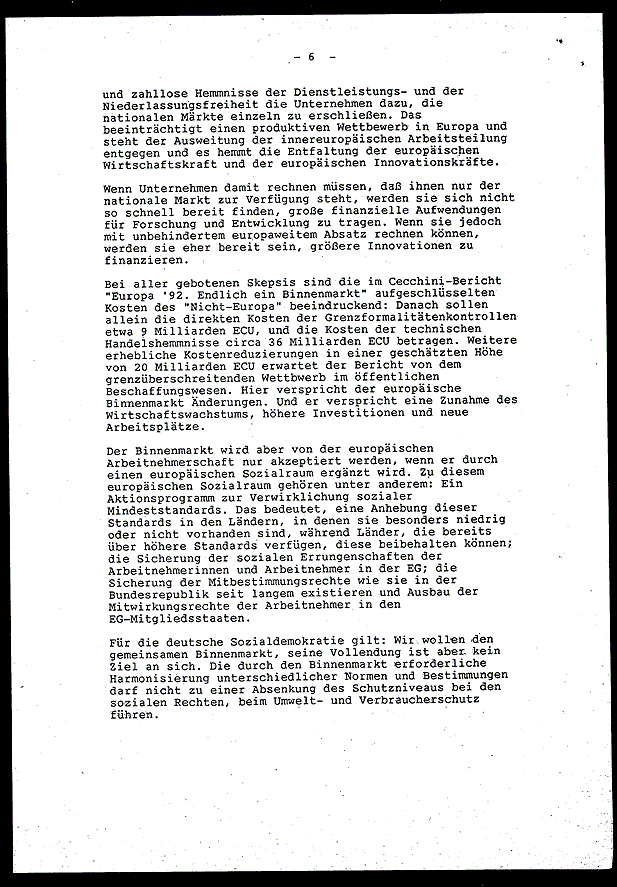 - 6 -

und zahllose Hemmnisse der Dienstleistungs- und der Niederlassungsfreiheit die Unternehmen dazu, die nationalen Märkte einzeln zu erschließen. Das beeinträchtigt einen produktiven Wettbewerb in Europa und steht der Ausweitung der innereuropäischen Arbeitsteilung entgegen und es hemmt die Entfaltung der europäischen Wirtschaftskraft und der europäischen Innovationskräfte.

Wenn Unternehmen damit rechnen müssen, daß ihnen nur der nationale Markt zur Verfügung steht, werden sie sich nicht so schnell bereit finden, große finanzielle Aufwendungen für Forschung und Entwicklung zu tragen. Wenn sie jedoch mit unbehindertem europaweitem Absatz rechnen können, werden sie eher bereit sein, größere Innovationen zu finanzieren.

Bei aller gebotenen Skepsis sind die im Cecchini-Bericht "Europa '92. Endlich ein Binnenmarkt" aufgeschlüsselten Kosten des "Nicht-Europa" beeindruckend: Danach sollen allein die direkten Kosten der Grenzformalitätenkontrollen etwa 9 Milliarden ECU, und die Kosten der technischen Handelshemmnisse circa 36 Milliarden ECU betragen. Weitere erhebliche Kostenreduzierungen in einer geschätzten Höhe von 20 Milliarden ECU erwartet der Bericht von dem grenzüberschreitenden Wettbwerb im öffentlichen Beschaffungswesen. Hier verspricht der europäische Binnenmarkt Änderungen. Und er verspricht eine Zunahme des Wirtschaftswachstums, höhere Investitionen und neue Arbeitsplätze.

Der Binnenmarkt wird aber von der europäischen Arbeitnehmerschaft nur akzeptiert werden, wenn er durch einen europäischen Sozialraum ergänzt wird. Zu diesem europäischen Sozialraum gehören unter anderem: Ein Aktionsprogramm zur Verwirklichung sozialer Mindeststandards. Das bedeutet, eine Anhebung dieser Standards in den Ländern, in denen sie besonders niedrig oder nicht vorhanden sind, während Länder, die bereits über höhere Standards verfügen, diese beibehalten können; die Sicherung der sozialen Errungenschaften der Arbeitnehmerinnen und Arbeitnehmer in der EG; die Sicherung der Mitbestimmungsrechte wie sie in der Bundesrepublik seit langem existieren und Ausbau der Mitwirkungsrechte der Arbeitnehmer in den EG-Mitgliedsstaaten.

Für die deutsche Sozialdemokratie gilt: Wir wollen den gemeinsamen Binnenmarkt, seine Vollendung ist aber kein Ziel an sich. Die durch den Binnenmarkt erforderliche Harmonisierung unterschiedlicher Normen und Bestimmungen darf nicht zu einer Absenkung des Schutzniveaus bei den sozialen Rechten, beim Umwelt- und Verbraucherschutz führen.